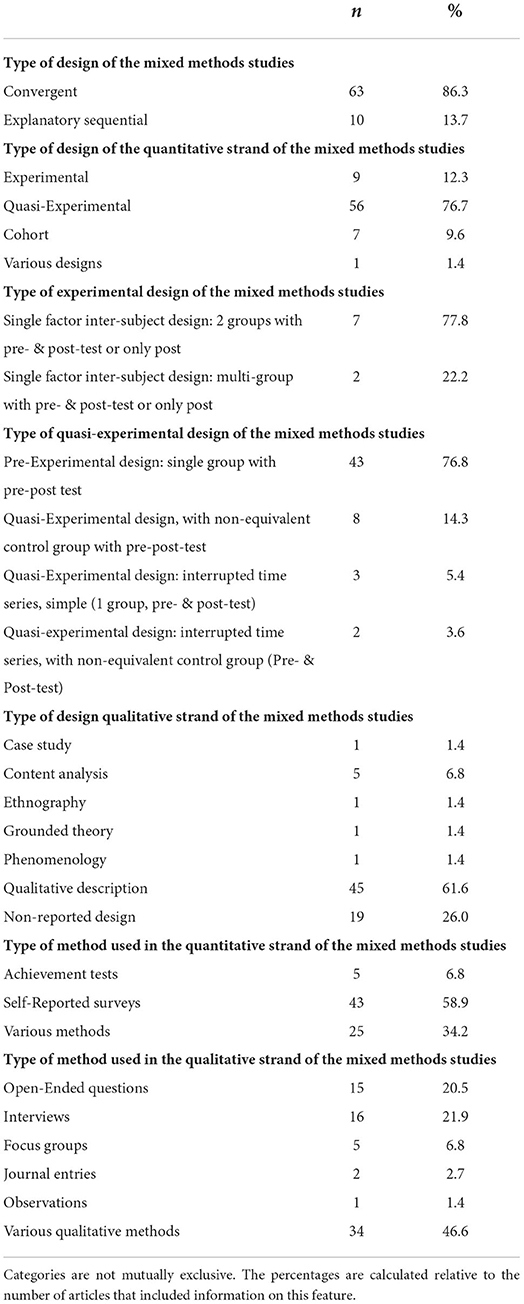 | | $n$ | % |
|---|---|---|
| **Type of design of the mixed methods studies** | | |
| Convergent | 63 | 86.3 |
| Explanatory sequential | 10 | 13.7 |
| **Type of design of the quantitative strand of the mixed methods studies** | | |
| Experimental | 9 | 12.3 |
| Quasi-Experimental | 56 | 76.7 |
| Cohort | 7 | 9.6 |
| Various designs | 1 | 1.4 |
| **Type of experimental design of the mixed methods studies** | | |
| Single factor inter-subject design: 2 groups with pre- & post-test or only post | 7 | 77.8 |
| Single factor inter-subject design: multi-group with pre- & post-test or only post | 2 | 22.2 |
| **Type of quasi-experimental design of the mixed methods studies** | | |
| Pre-Experimental design: single group with pre-post test | 43 | 76.8 |
| Quasi-Experimental design, with non-equivalent control group with pre-post-test | 8 | 14.3 |
| Quasi-Experimental design: interrupted time series, simple (1 group, pre- & post-test) | 3 | 5.4 |
| Quasi-experimental design: interrupted time series, with non-equivalent control group (Pre- & Post-test) | 2 | 3.6 |
| **Type of design qualitative strand of the mixed methods studies** | | |
| Case study | 1 | 1.4 |
| Content analysis | 5 | 6.8 |
| Ethnography | 1 | 1.4 |
| Grounded theory | 1 | 1.4 |
| Phenomenology | 1 | 1.4 |
| Qualitative description | 45 | 61.6 |
| Non-reported design | 19 | 26.0 |
| **Type of method used in the quantitative strand of the mixed methods studies** | | |
| Achievement tests | 5 | 6.8 |
| Self-Reported surveys | 43 | 58.9 |
| Various methods | 25 | 34.2 |
| **Type of method used in the qualitative strand of the mixed methods studies** | | |
| Open-Ended questions | 15 | 20.5 |
| Interviews | 16 | 21.9 |
| Focus groups | 5 | 6.8 |
| Journal entries | 2 | 2.7 |
| Observations | 1 | 1.4 |
| Various qualitative methods | 34 | 46.6 |

Categories are not mutually exclusive. The percentages are calculated relative to the number of articles that included information on this feature.